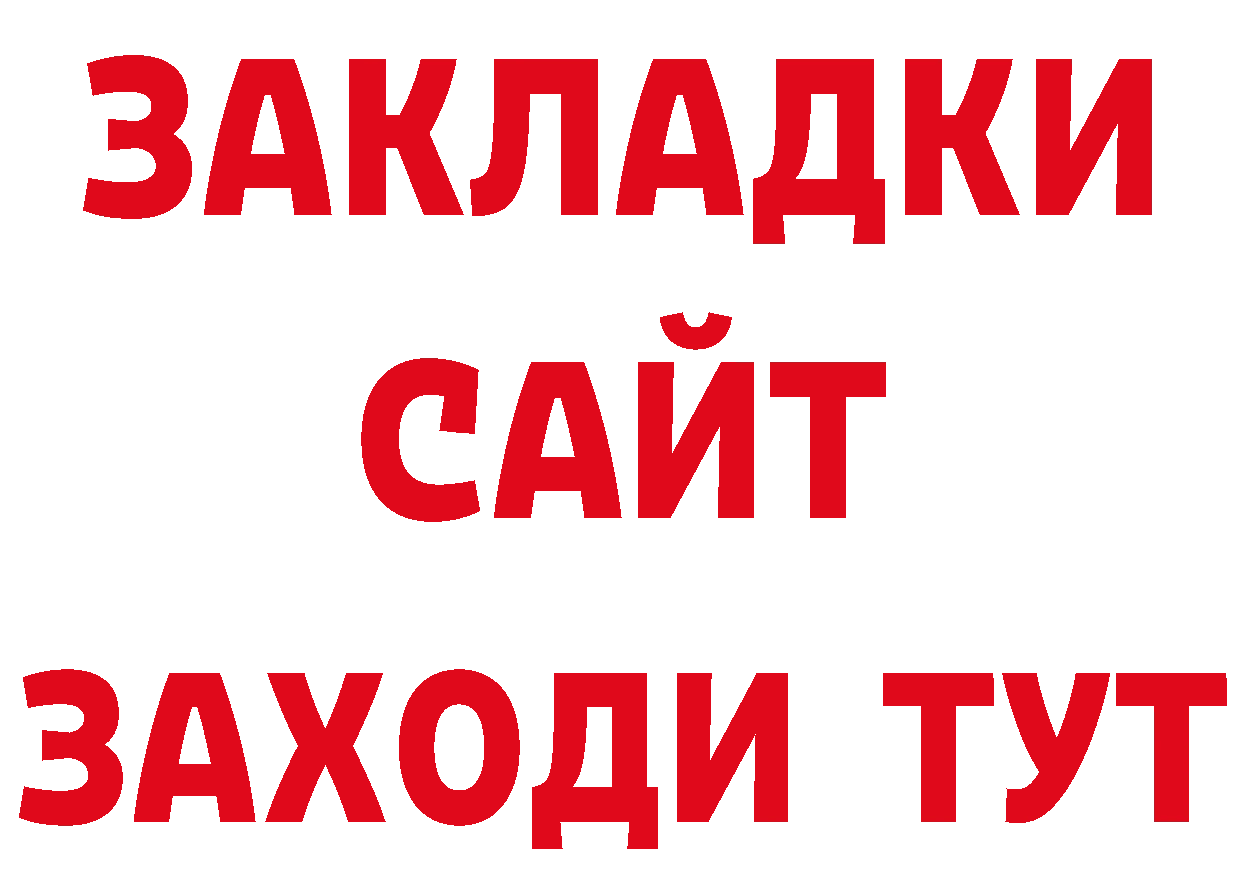 ЗАКЛАДКИ
САЙТ
ЗАХОДИ ТУТ